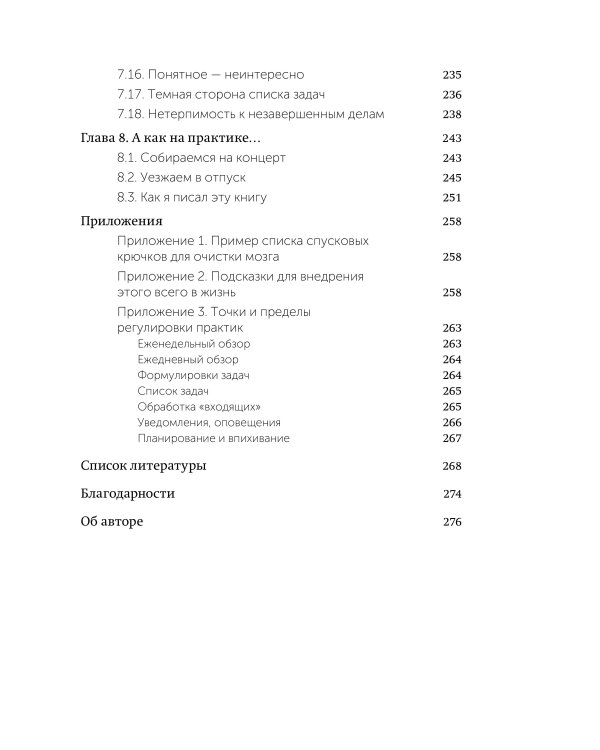 7.16. Понятное — неинтересно 235
7.17. Темная сторона списка задач 236
7.18. Нетерпимость к незавершенным делам 238

Глава 8. А как на практике… 243
8.1. Собираемся на концерт 243
8.2. Уезжаем в отпуск 245
8.3. Как я писал эту книгу 251

Приложения 258
Приложение 1. Пример списка спусковых крючков для очистки мозга 258
Приложение 2. Подсказки для внедрения этого всего в жизнь 258
Приложение 3. Точки и пределы регулировки практик 263
Еженедельный обзор 263
Ежедневный обзор 264
Формулировки задач 264
Список задач 265
Обработка «входящих» 265
Уведомления, оповещения 266
Планирование и впихивание 267

Список литературы 268

Благодарности 274

Об авторе 276